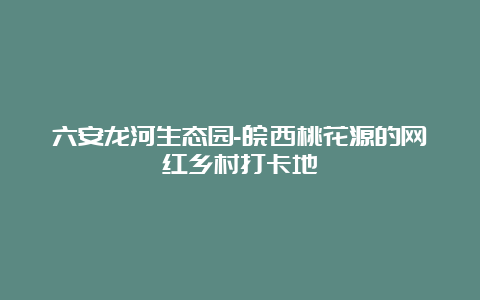 六安龙河生态园-皖西桃花源的网红乡村打卡地